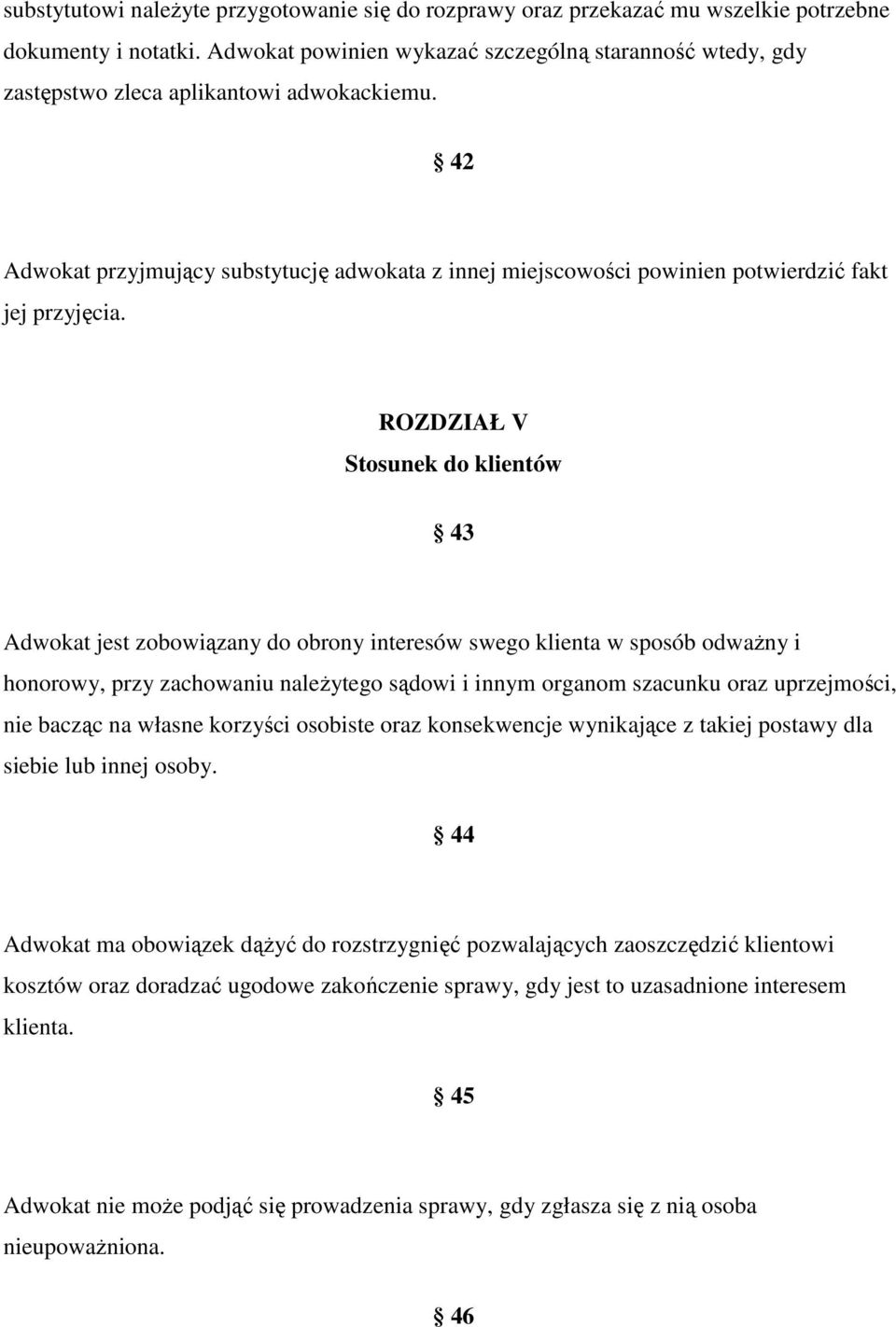 substytutowi należyte przygotowanie się do rozprawy oraz przekazać mu wszelkie potrzebne dokumenty i notatki. Adwokat powinien wykazać szczególną staranność wtedy, gdy zastępstwo zleca aplikantowi adwokackiemu.

§ 42

Adwokat przyjmujący substytucję adwokata z innej miejscowości powinien potwierdzić fakt jej przyjęcia.

ROZDZIAŁ V

Stosunek do klientów

§ 43

Adwokat jest zobowiązany do obrony interesów swego klienta w sposób odważny i honorowy, przy zachowaniu należytego sądowi i innym organom szacunku oraz uprzejmości, nie bacząc na własne korzyści osobiste oraz konsekwencje wynikające z takiej postawy dla siebie lub innej osoby.

§ 44

Adwokat ma obowiązek dążyć do rozstrzygnięć pozwalających zaoszczędzić klientowi kosztów oraz doradzać ugodowe zakończenie sprawy, gdy jest to uzasadnione interesem klienta.

§ 45

Adwokat nie może podjąć się prowadzenia sprawy, gdy zgłasza się z nią osoba nieupoważniona.

§ 46